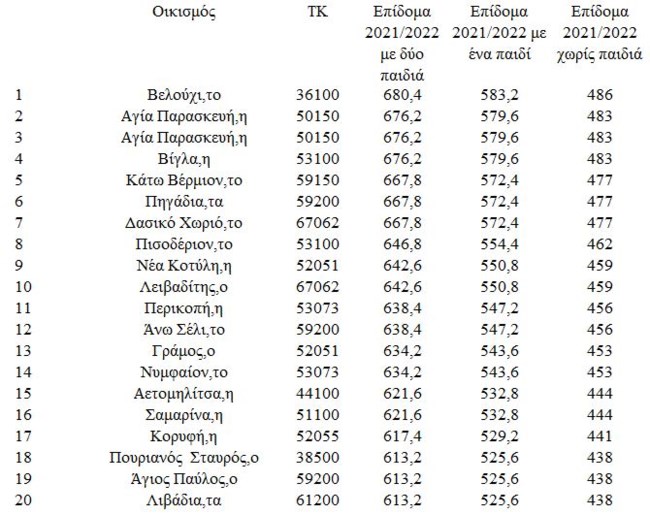 |  | Οικισμός | ΤΚ | Επίδομα 2021/2022 με δύο παιδιά | Επίδομα 2021/2022 με ένα παιδί | Επίδομα 2021/2022 χωρίς παιδιά |
|---|---|---|---|---|---|
| 1 | Βελούχι,το | 36100 | 680,4 | 583,2 | 486 |
| 2 | Αγία Παρασκευή,η | 50150 | 676,2 | 579,6 | 483 |
| 3 | Αγία Παρασκευή,η | 50150 | 676,2 | 579,6 | 483 |
| 4 | Βίγλα,η | 53100 | 676,2 | 579,6 | 483 |
| 5 | Κάτω Βέρμιον,το | 59150 | 667,8 | 572,4 | 477 |
| 6 | Πηγάδια,τα | 59200 | 667,8 | 572,4 | 477 |
| 7 | Δασικό Χωριό,το | 67062 | 667,8 | 572,4 | 477 |
| 8 | Πισοδέριον,το | 53100 | 646,8 | 554,4 | 462 |
| 9 | Νέα Κοτύλη,η | 52051 | 642,6 | 550,8 | 459 |
| 10 | Λειβαδίτης,ο | 67062 | 642,6 | 550,8 | 459 |
| 11 | Περικοπή,η | 53073 | 638,4 | 547,2 | 456 |
| 12 | Άνω Σέλι,το | 59200 | 638,4 | 547,2 | 456 |
| 13 | Γράμος,ο | 52051 | 634,2 | 543,6 | 453 |
| 14 | Νυμφαίον,το | 53073 | 634,2 | 543,6 | 453 |
| 15 | Αετομηλίτσα,η | 44100 | 621,6 | 532,8 | 444 |
| 16 | Σαμαρίνα,η | 51100 | 621,6 | 532,8 | 444 |
| 17 | Κορυφή,η | 52055 | 617,4 | 529,2 | 441 |
| 18 | Πουριανός Σταυρός,ο | 38500 | 613,2 | 525,6 | 438 |
| 19 | Άγιος Παύλος,ο | 59200 | 613,2 | 525,6 | 438 |
| 20 | Λιβάδια,τα | 61200 | 613,2 | 525,6 | 438 |